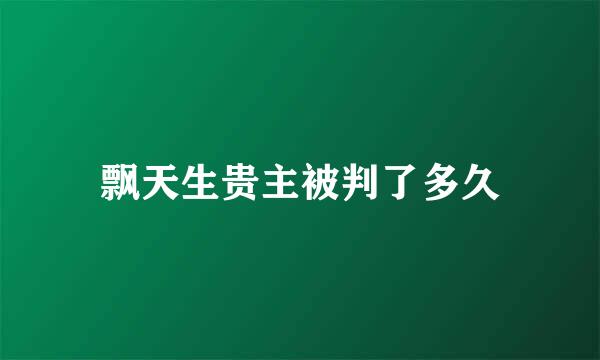 飘天生贵主被判了多久